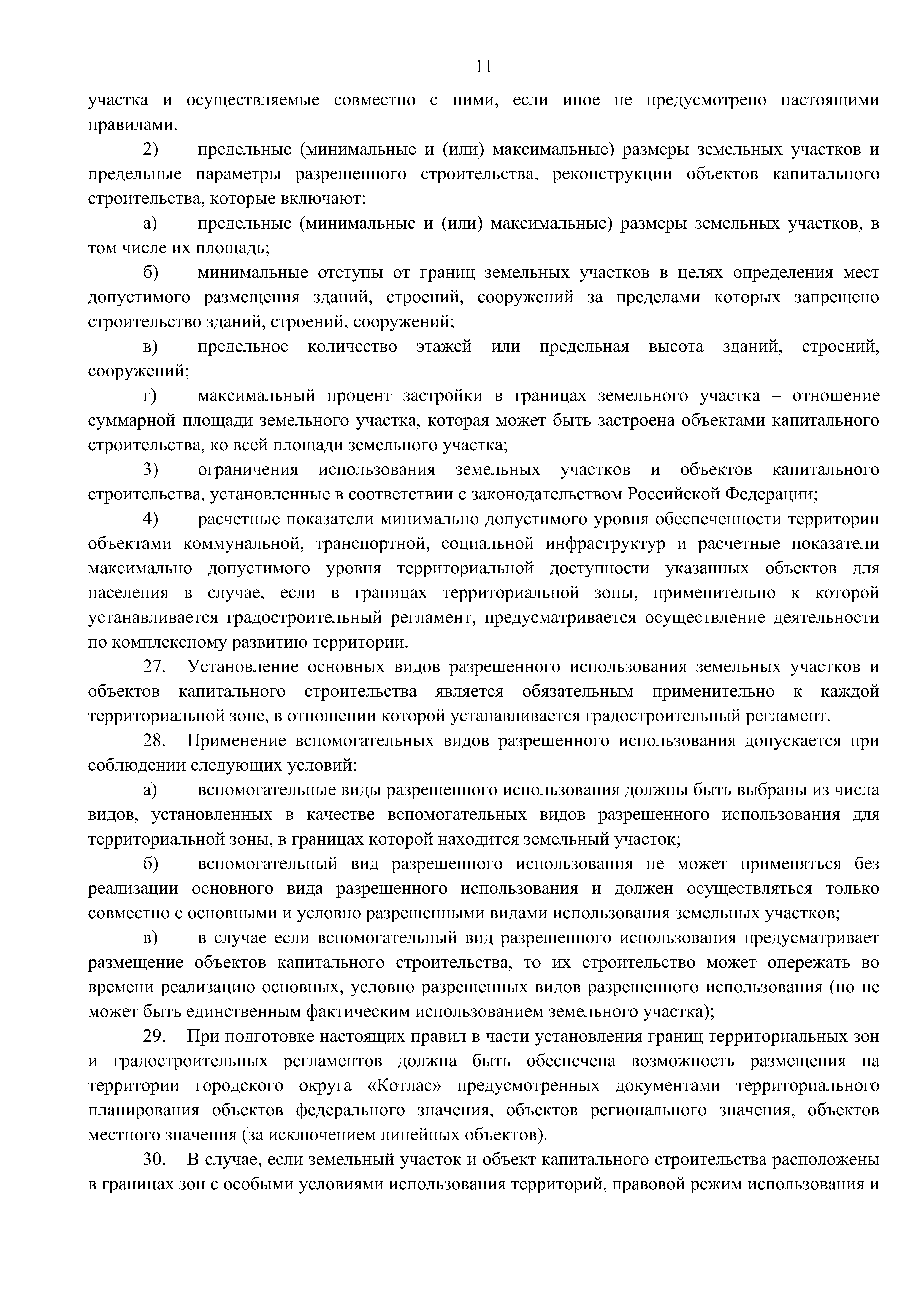 11

участка и осуществляемые совместно с ними, если иное не предусмотрено настоящими правилами.

2) предельные (минимальные и (или) максимальные) размеры земельных участков и предельные параметры разрешенного строительства, реконструкции объектов капитального строительства, которые включают:

а) предельные (минимальные и (или) максимальные) размеры земельных участков, в том числе их площадь;

б) минимальные отступы от границ земельных участков в целях определения мест допустимого размещения зданий, строений, сооружений за пределами которых запрещено строительство зданий, строений, сооружений;

в) предельное количество этажей или предельная высота зданий, строений, сооружений;

г) максимальный процент застройки в границах земельного участка – отношение суммарной площади земельного участка, которая может быть застроена объектами капитального строительства, ко всей площади земельного участка;

3) ограничения использования земельных участков и объектов капитального строительства, установленные в соответствии с законодательством Российской Федерации;

4) расчетные показатели минимально допустимого уровня обеспеченности территории объектами коммунальной, транспортной, социальной инфраструктур и расчетные показатели максимально допустимого уровня территориальной доступности указанных объектов для населения в случае, если в границах территориальной зоны, применительно к которой устанавливается градостроительный регламент, предусматривается осуществление деятельности по комплексному развитию территории.

27. Установление основных видов разрешенного использования земельных участков и объектов капитального строительства является обязательным применительно к каждой территориальной зоне, в отношении которой устанавливается градостроительный регламент.

28. Применение вспомогательных видов разрешенного использования допускается при соблюдении следующих условий:

а) вспомогательные виды разрешенного использования должны быть выбраны из числа видов, установленных в качестве вспомогательных видов разрешенного использования для территориальной зоны, в границах которой находится земельный участок;

б) вспомогательный вид разрешенного использования не может применяться без реализации основного вида разрешенного использования и должен осуществляться только совместно с основными и условно разрешенными видами использования земельных участков;

в) в случае если вспомогательный вид разрешенного использования предусматривает размещение объектов капитального строительства, то их строительство может опережать во времени реализацию основных, условно разрешенных видов разрешенного использования (но не может быть единственным фактическим использованием земельного участка);

29. При подготовке настоящих правил в части установления границ территориальных зон и градостроительных регламентов должна быть обеспечена возможность размещения на территории городского округа «Котлас» предусмотренных документами территориального планирования объектов федерального значения, объектов регионального значения, объектов местного значения (за исключением линейных объектов).

30. В случае, если земельный участок и объект капитального строительства расположены в границах зон с особыми условиями использования территорий, правовой режим использования и